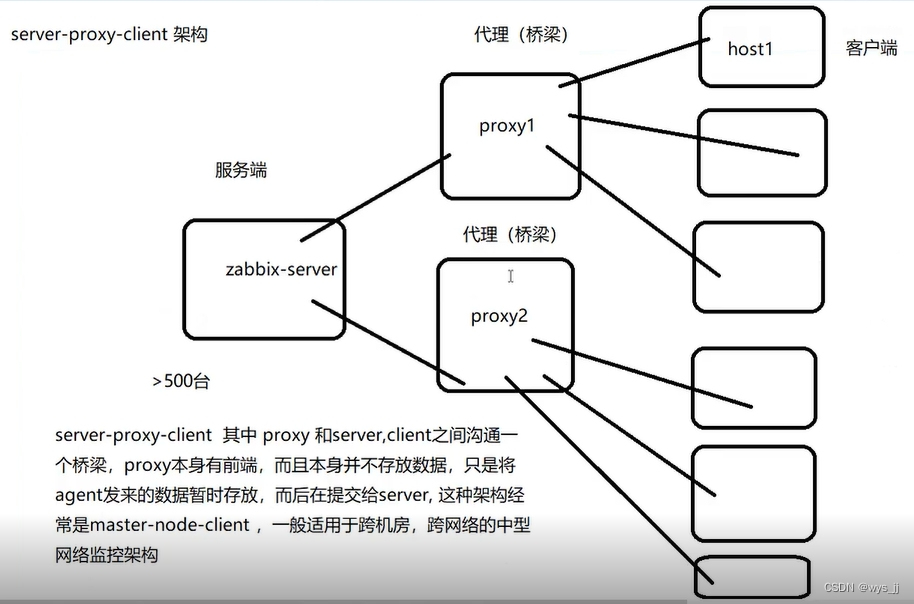 server-proxy-client 架构

代理（桥梁）

host1

客户端

proxy1

服务端

代理（桥梁）

zabbix-server

proxy2

>500台

server-proxy-client 其中 proxy 和server,client之间沟通一个桥梁，proxy本身有前端，而且本身并不存放数据，只是将agent发来的数据暂时存放，而后在提交给server, 这种架构经常是master-node-client，一般适用于跨机房，跨网络的中型网络监控架构

CSDN @wys_jj